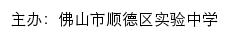 主办：佛山市顺德区实验中学